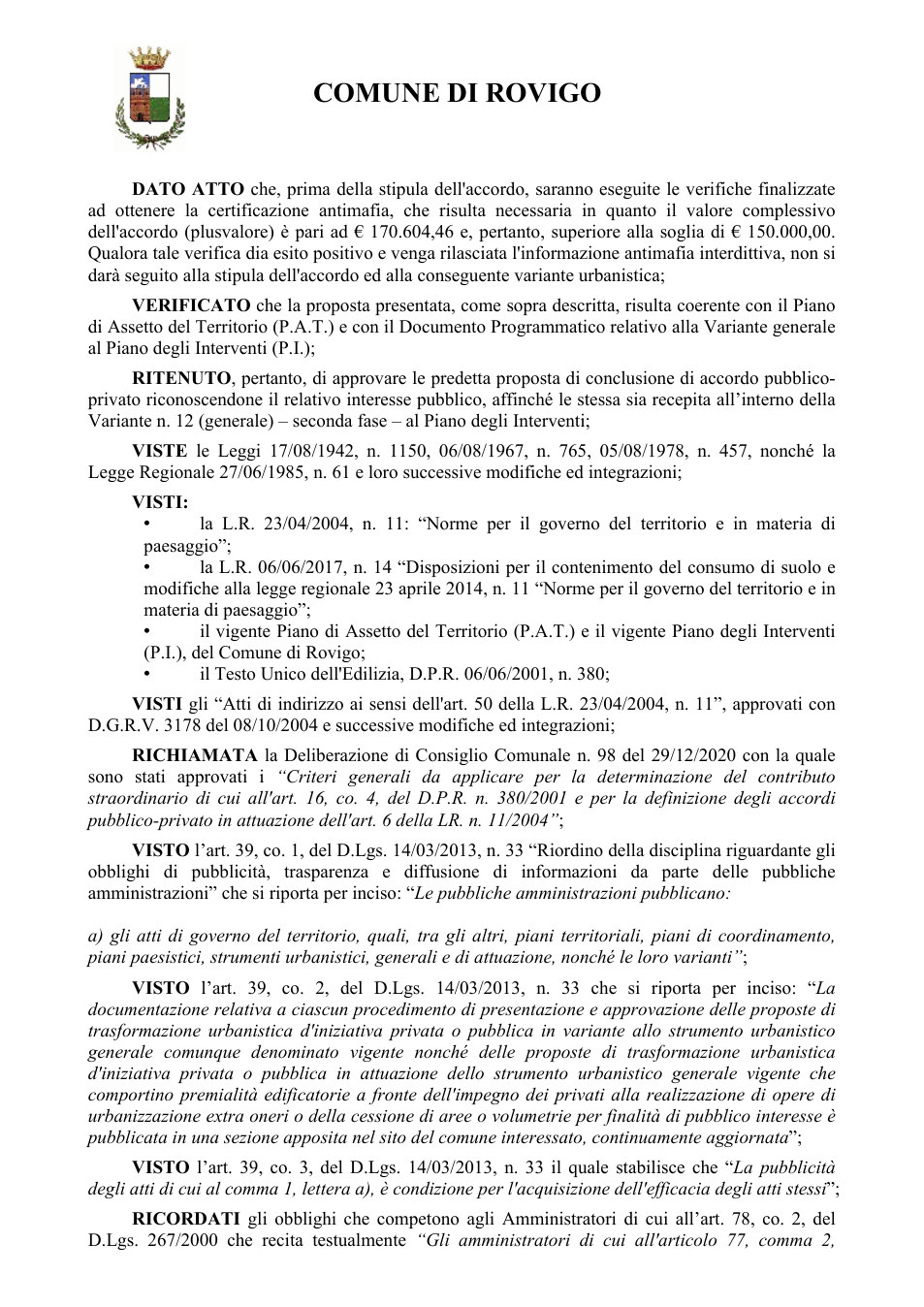 COMUNE DI ROVIGO

DATO ATTO che, prima della stipula dell'accordo, saranno eseguite le verifiche finalizzate ad ottenere la certificazione antimafia, che risulta necessaria in quanto il valore complessivo dell'accordo (plusvalore) è pari ad € 170.604,46 e, pertanto, superiore alla soglia di € 150.000,00. Qualora tale verifica dia esito positivo e venga rilasciata l'informazione antimafia interdittiva, non si darà seguito alla stipula dell'accordo ed alla conseguente variante urbanistica;

VERIFICATO che la proposta presentata, come sopra descritta, risulta coerente con il Piano di Assetto del Territorio (P.A.T.) e con il Documento Programmatico relativo alla Variante generale al Piano degli Interventi (P.I.);

RITENUTO, pertanto, di approvare le predetta proposta di conclusione di accordo pubblico-privato riconoscendone il relativo interesse pubblico, affinché le stessa sia recepita all'interno della Variante n. 12 (generale) – seconda fase – al Piano degli Interventi;

VISTE le Leggi 17/08/1942, n. 1150, 06/08/1967, n. 765, 05/08/1978, n. 457, nonché la Legge Regionale 27/06/1985, n. 61 e loro successive modifiche ed integrazioni;

VISTI:
• la L.R. 23/04/2004, n. 11: "Norme per il governo del territorio e in materia di paesaggio";
• la L.R. 06/06/2017, n. 14 "Disposizioni per il contenimento del consumo di suolo e modifiche alla legge regionale 23 aprile 2014, n. 11 "Norme per il governo del territorio e in materia di paesaggio";
• il vigente Piano di Assetto del Territorio (P.A.T.) e il vigente Piano degli Interventi (P.I.), del Comune di Rovigo;
• il Testo Unico dell'Edilizia, D.P.R. 06/06/2001, n. 380;

VISTI gli "Atti di indirizzo ai sensi dell'art. 50 della L.R. 23/04/2004, n. 11", approvati con D.G.R.V. 3178 del 08/10/2004 e successive modifiche ed integrazioni;

RICHIAMATA la Deliberazione di Consiglio Comunale n. 98 del 29/12/2020 con la quale sono stati approvati i "Criteri generali da applicare per la determinazione del contributo straordinario di cui all'art. 16, co. 4, del D.P.R. n. 380/2001 e per la definizione degli accordi pubblico-privato in attuazione dell'art. 6 della LR. n. 11/2004";

VISTO l'art. 39, co. 1, del D.Lgs. 14/03/2013, n. 33 "Riordino della disciplina riguardante gli obblighi di pubblicità, trasparenza e diffusione di informazioni da parte delle pubbliche amministrazioni" che si riporta per inciso: "Le pubbliche amministrazioni pubblicano:

a) gli atti di governo del territorio, quali, tra gli altri, piani territoriali, piani di coordinamento, piani paesistici, strumenti urbanistici, generali e di attuazione, nonché le loro varianti";

VISTO l'art. 39, co. 2, del D.Lgs. 14/03/2013, n. 33 che si riporta per inciso: "La documentazione relativa a ciascun procedimento di presentazione e approvazione delle proposte di trasformazione urbanistica d'iniziativa privata o pubblica in variante allo strumento urbanistico generale comunque denominato vigente nonché delle proposte di trasformazione urbanistica d'iniziativa privata o pubblica in attuazione dello strumento urbanistico generale vigente che comportino premialità edificatorie a fronte dell'impegno dei privati alla realizzazione di opere di urbanizzazione extra oneri o della cessione di aree o volumetrie per finalità di pubblico interesse è pubblicata in una sezione apposita nel sito del comune interessato, continuamente aggiornata";

VISTO l'art. 39, co. 3, del D.Lgs. 14/03/2013, n. 33 il quale stabilisce che "La pubblicità degli atti di cui al comma 1, lettera a), è condizione per l'acquisizione dell'efficacia degli atti stessi";

RICORDATI gli obblighi che competono agli Amministratori di cui all'art. 78, co. 2, del D.Lgs. 267/2000 che recita testualmente "Gli amministratori di cui all'articolo 77, comma 2,